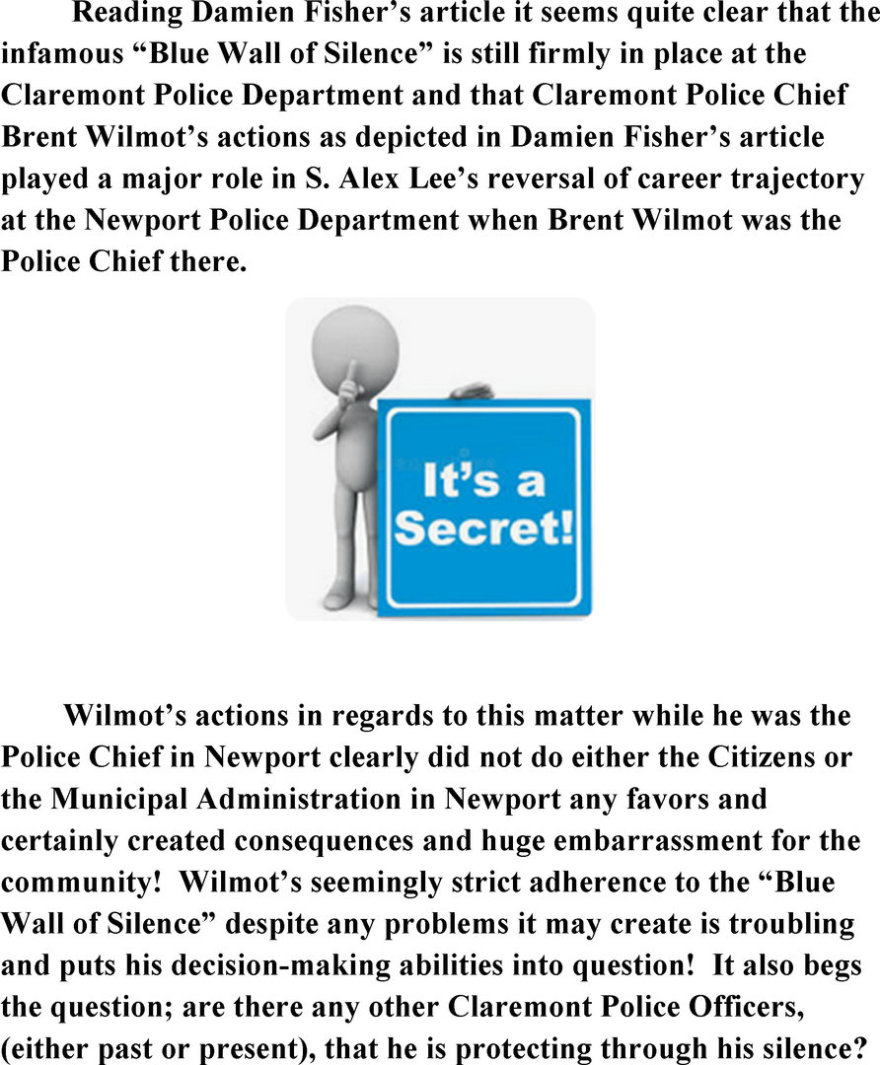 Reading Damien Fisher's article it seems quite clear that the infamous "Blue Wall of Silence" is still firmly in place at the Claremont Police Department and that Claremont Police Chief Brent Wilmot's actions as depicted in Damien Fisher's article played a major role in S. Alex Lee's reversal of career trajectory at the Newport Police Department when Brent Wilmot was the Police Chief there.

It's a Secret!

Wilmot's actions in regards to this matter while he was the Police Chief in Newport clearly did not do either the Citizens or the Municipal Administration in Newport any favors and certainly created consequences and huge embarrassment for the community! Wilmot's seemingly strict adherence to the "Blue Wall of Silence" despite any problems it may create is troubling and puts his decision-making abilities into question! It also begs the question; are there any other Claremont Police Officers, (either past or present), that he is protecting through his silence?